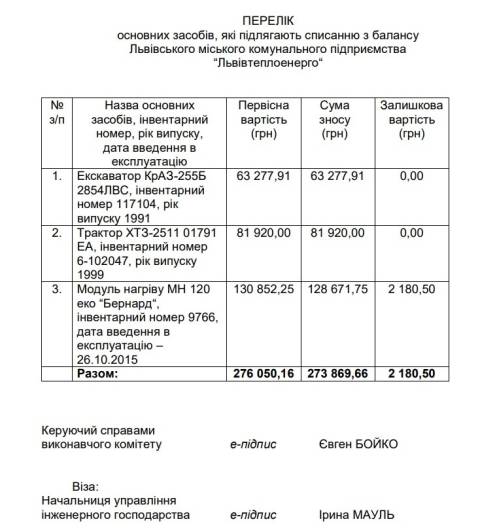 ПЕРЕЛІК
основних засобів, які підлягають списанню з балансу Львівського міського комунального підприємства "Львівтеплоенерго"

| № з/п | Назва основних засобів, інвентарний номер, рік випуску, дата введення в експлуатацію | Первісна вартість (грн) | Сума зносу (грн) | Залишкова вартість (грн) |
|---|---|---|---|---|
| 1. | Екскаватор КрАЗ-255Б 2854ЛВС, інвентарний номер 117104, рік випуску 1991 | 63 277,91 | 63 277,91 | 0,00 |
| 2. | Трактор ХТЗ-2511 01791 ЕА, інвентарний номер 6-102047, рік випуску 1999 | 81 920,00 | 81 920,00 | 0,00 |
| 3. | Модуль нагріву МН 120 еко "Бернард", інвентарний номер 9766, дата введення в експлуатацію – 26.10.2015 | 130 852,25 | 128 671,75 | 2 180,50 |
| | **Разом:** | **276 050,16** | **273 869,66** | **2 180,50** |

Керуючий справами виконавчого комітету е-підпис Євген БОЙКО

Віза:
Начальниця управління інженерного господарства е-підпис Ірина МАУЛЬ